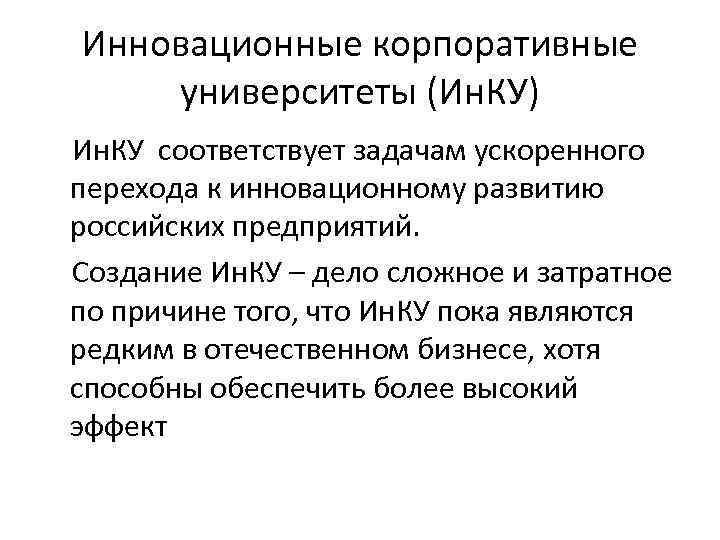 Инновационные корпоративные университеты (ИнКУ)

ИнКУ соответствует задачам ускоренного перехода к инновационному развитию российских предприятий.

Создание ИнКУ – дело сложное и затратное по причине того, что ИнКУ пока являются редким в отечественном бизнесе, хотя способны обеспечить более высокий эффект